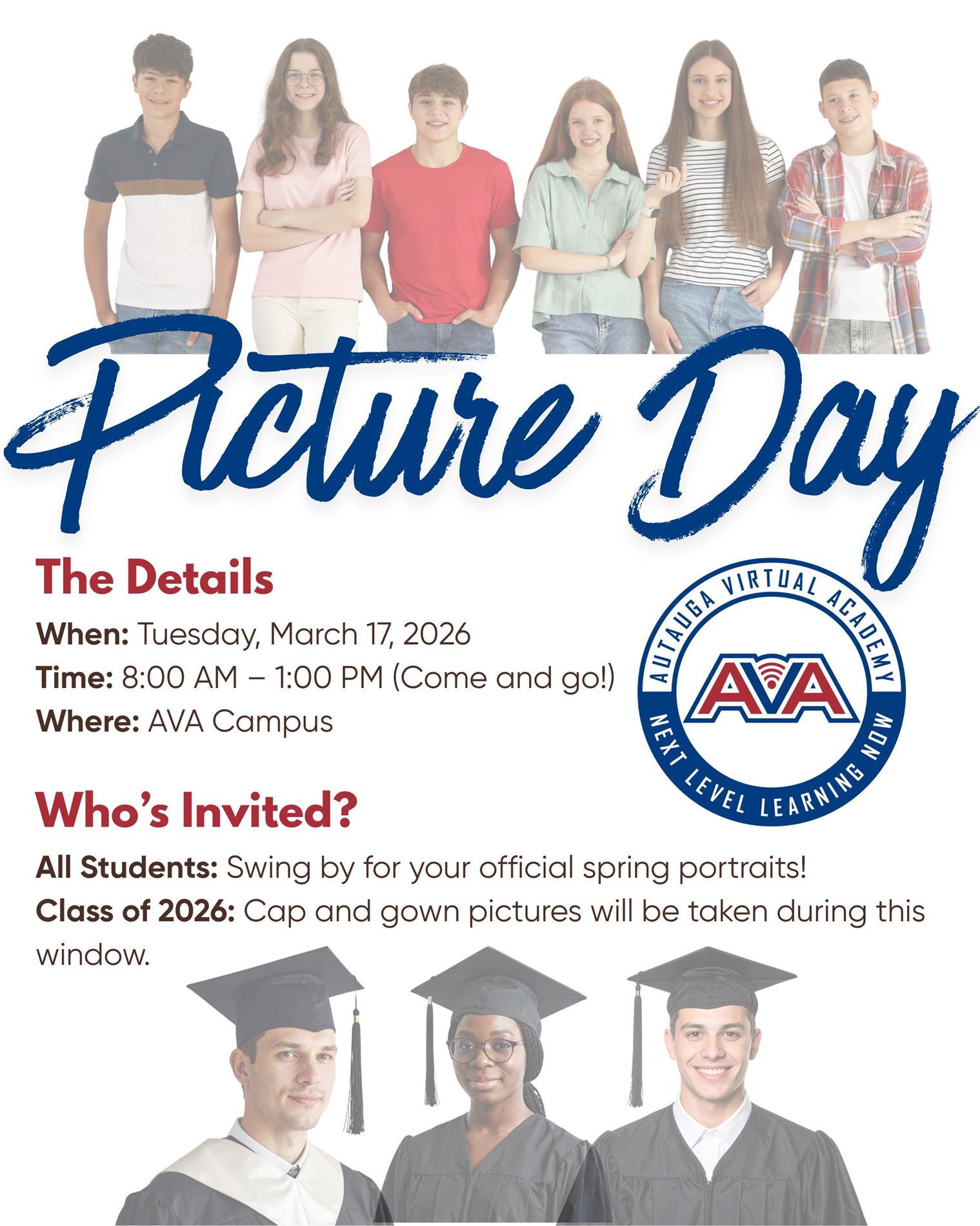 Picture Day

The Details

When: Tuesday, March 17, 2026
Time: 8:00 AM – 1:00 PM (Come and go!)
Where: AVA Campus

AUTAUGA VIRTUAL ACADEMY
AVA
NEXT LEVEL LEARNING NOW

Who's Invited?

All Students: Swing by for your official spring portraits!
Class of 2026: Cap and gown pictures will be taken during this window.